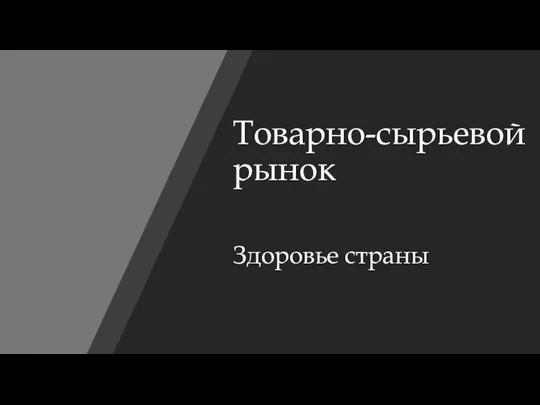 Товарно-сырьевой рынок

Здоровье страны